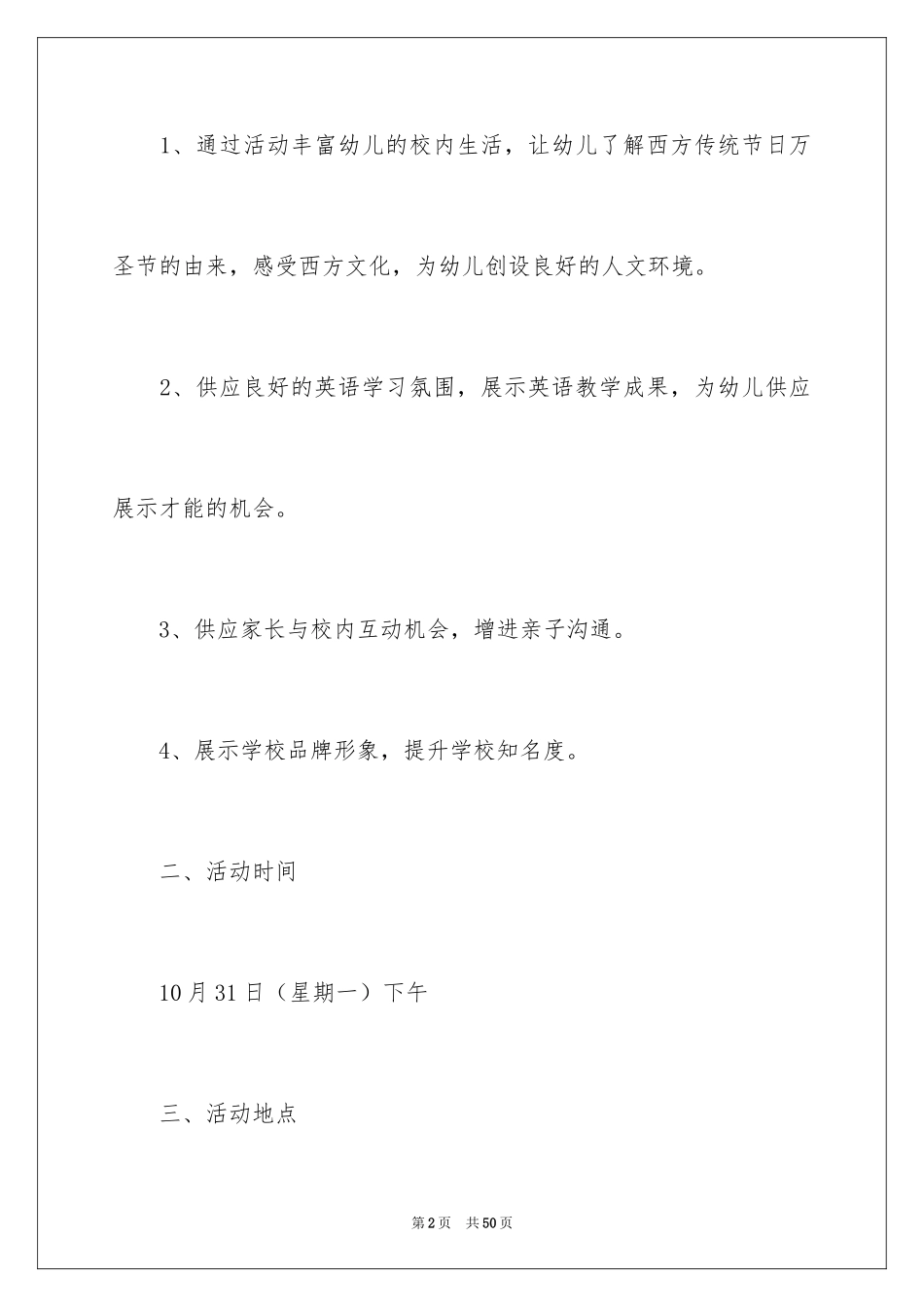 1、通过活动丰富幼儿的校内生活，让幼儿了解西方传统节日万圣节的由来，感受西方文化，为幼儿创设良好的人文环境。

2、供应良好的英语学习氛围，展示英语教学成果，为幼儿供应展示才能的机会。

3、供应家长与校内互动机会，增进亲子沟通。

4、展示学校品牌形象，提升学校知名度。

二、活动时间

10月31日（星期一）下午

三、活动地点

第2页　共50页